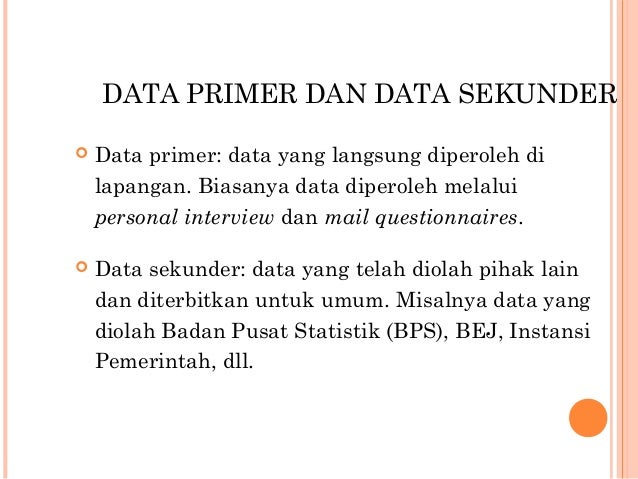 DATA PRIMER DAN DATA SEKUNDER

• Data primer: data yang langsung diperoleh di lapangan. Biasanya data diperoleh melalui personal interview dan mail questionnaires.

• Data sekunder: data yang telah diolah pihak lain dan diterbitkan untuk umum. Misalnya data yang diolah Badan Pusat Statistik (BPS), BEJ, Instansi Pemerintah, dll.